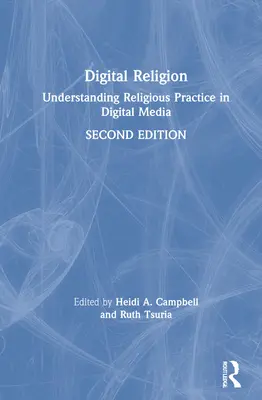 Digital Religion

Understanding Religious Practice in Digital Media

SECOND EDITION

Edited by Heidi A. Campbell and Ruth Tsuria

ROUTLEDGE